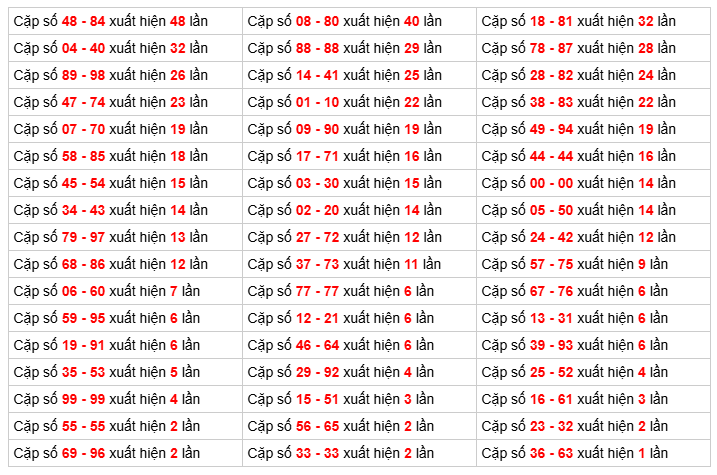 | Cặp số 48 - 84 xuất hiện 48 lần | Cặp số 08 - 80 xuất hiện 40 lần | Cặp số 18 - 81 xuất hiện 32 lần |
|---|---|---|
| Cặp số 04 - 40 xuất hiện 32 lần | Cặp số 88 - 88 xuất hiện 29 lần | Cặp số 78 - 87 xuất hiện 28 lần |
| Cặp số 89 - 98 xuất hiện 26 lần | Cặp số 14 - 41 xuất hiện 25 lần | Cặp số 28 - 82 xuất hiện 24 lần |
| Cặp số 47 - 74 xuất hiện 23 lần | Cặp số 01 - 10 xuất hiện 22 lần | Cặp số 38 - 83 xuất hiện 22 lần |
| Cặp số 07 - 70 xuất hiện 19 lần | Cặp số 09 - 90 xuất hiện 19 lần | Cặp số 49 - 94 xuất hiện 19 lần |
| Cặp số 58 - 85 xuất hiện 18 lần | Cặp số 17 - 71 xuất hiện 16 lần | Cặp số 44 - 44 xuất hiện 16 lần |
| Cặp số 45 - 54 xuất hiện 15 lần | Cặp số 03 - 30 xuất hiện 15 lần | Cặp số 00 - 00 xuất hiện 14 lần |
| Cặp số 34 - 43 xuất hiện 14 lần | Cặp số 02 - 20 xuất hiện 14 lần | Cặp số 05 - 50 xuất hiện 14 lần |
| Cặp số 79 - 97 xuất hiện 13 lần | Cặp số 27 - 72 xuất hiện 12 lần | Cặp số 24 - 42 xuất hiện 12 lần |
| Cặp số 68 - 86 xuất hiện 12 lần | Cặp số 37 - 73 xuất hiện 11 lần | Cặp số 57 - 75 xuất hiện 9 lần |
| Cặp số 06 - 60 xuất hiện 7 lần | Cặp số 77 - 77 xuất hiện 6 lần | Cặp số 67 - 76 xuất hiện 6 lần |
| Cặp số 59 - 95 xuất hiện 6 lần | Cặp số 12 - 21 xuất hiện 6 lần | Cặp số 13 - 31 xuất hiện 6 lần |
| Cặp số 19 - 91 xuất hiện 6 lần | Cặp số 46 - 64 xuất hiện 6 lần | Cặp số 39 - 93 xuất hiện 6 lần |
| Cặp số 35 - 53 xuất hiện 5 lần | Cặp số 29 - 92 xuất hiện 4 lần | Cặp số 25 - 52 xuất hiện 4 lần |
| Cặp số 99 - 99 xuất hiện 4 lần | Cặp số 15 - 51 xuất hiện 3 lần | Cặp số 16 - 61 xuất hiện 3 lần |
| Cặp số 55 - 55 xuất hiện 2 lần | Cặp số 56 - 65 xuất hiện 2 lần | Cặp số 23 - 32 xuất hiện 2 lần |
| Cặp số 69 - 96 xuất hiện 2 lần | Cặp số 33 - 33 xuất hiện 2 lần | Cặp số 36 - 63 xuất hiện 1 lần |